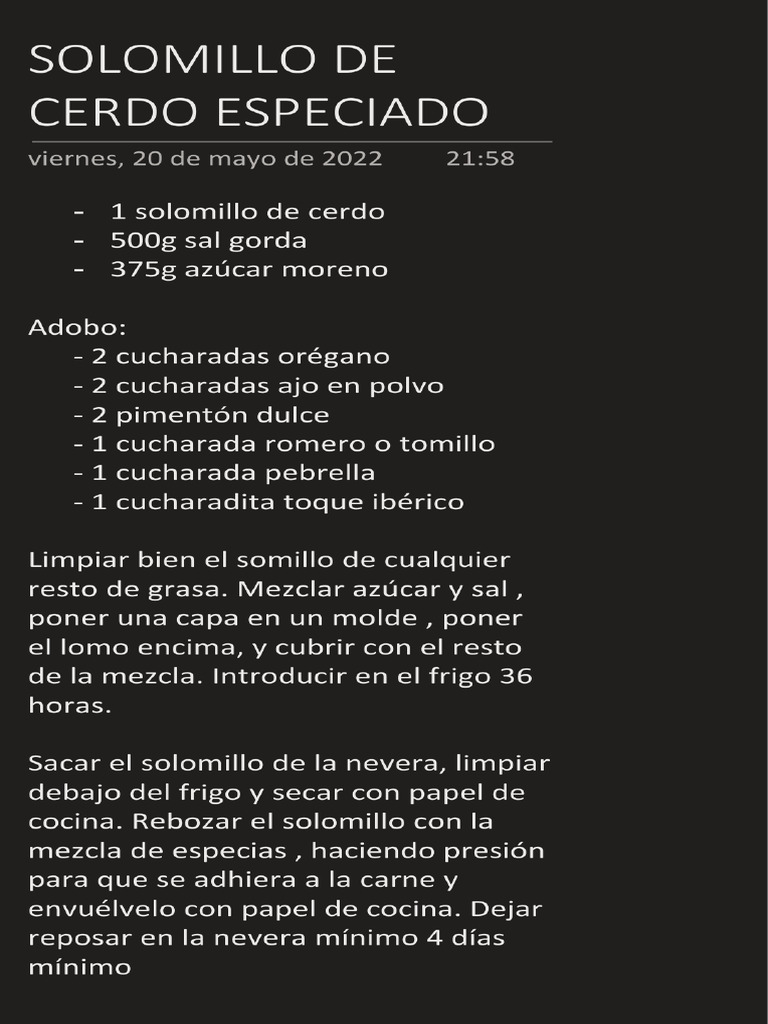 SOLOMILLO DE CERDO ESPECIADO

viernes, 20 de mayo de 2022 21:58

- 1 solomillo de cerdo
- 500g sal gorda
- 375g azúcar moreno

Adobo:
- 2 cucharadas orégano
- 2 cucharadas ajo en polvo
- 2 pimentón dulce
- 1 cucharada romero o tomillo
- 1 cucharada pebrella
- 1 cucharadita toque ibérico

Limpiar bien el somillo de cualquier resto de grasa. Mezclar azúcar y sal , poner una capa en un molde , poner el lomo encima, y cubrir con el resto de la mezcla. Introducir en el frigo 36 horas.

Sacar el solomillo de la nevera, limpiar debajo del frigo y secar con papel de cocina. Rebozar el solomillo con la mezcla de especias , haciendo presión para que se adhiera a la carne y envuélvelo con papel de cocina. Dejar reposar en la nevera mínimo 4 días mínimo